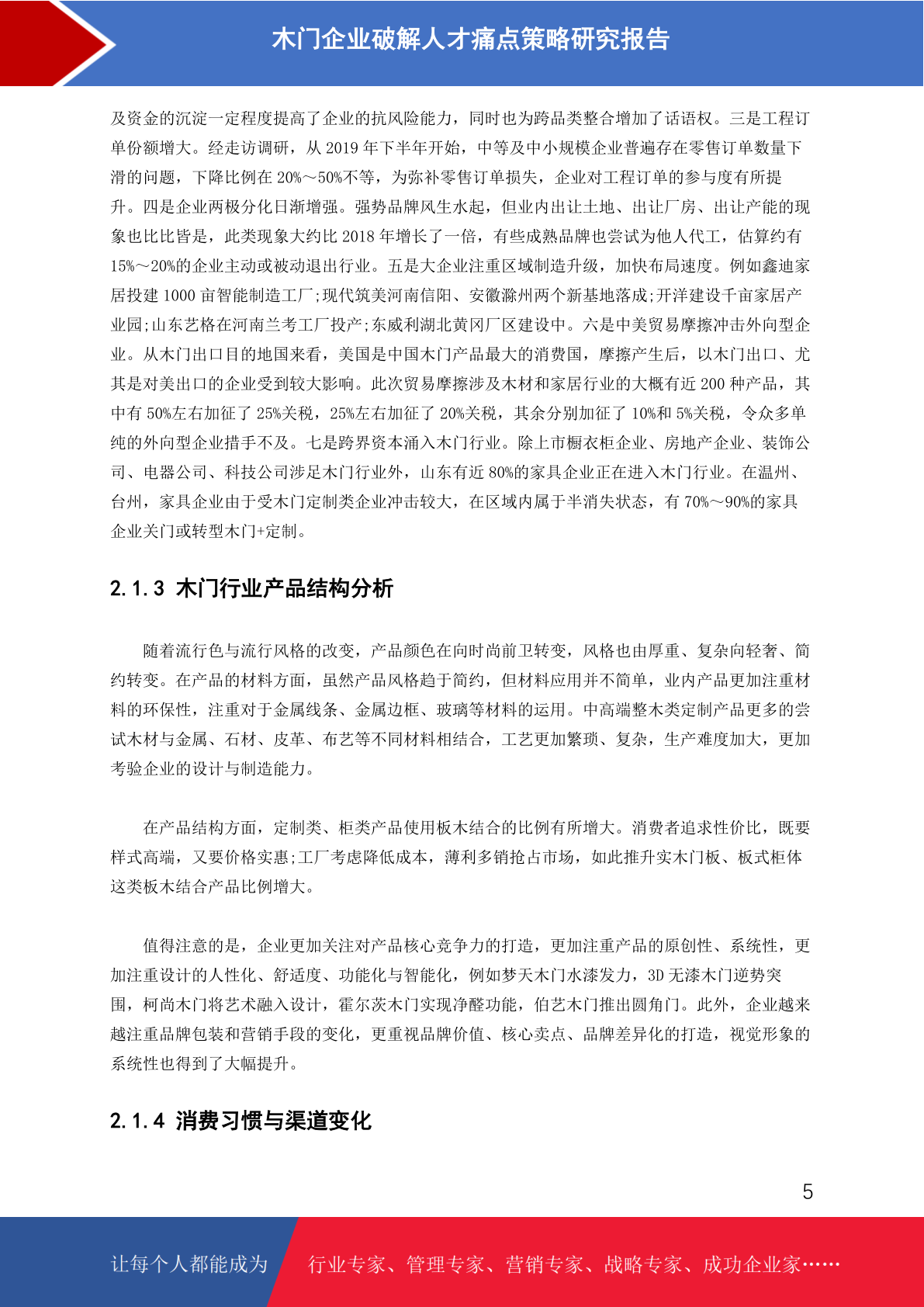 木门企业破解人才痛点策略研究报告

及资金的沉淀一定程度提高了企业的抗风险能力，同时也为跨品类整合增加了话语权。三是工程订单份额增大。经走访调研，从 2019 年下半年开始，中等及中小规模企业普遍存在零售订单数量下滑的问题，下降比例在 20%～50%不等，为弥补零售订单损失，企业对工程订单的参与度有所提升。四是企业两极分化日渐增强。强势品牌风生水起，但业内出让土地、出让厂房、出让产能的现象也比比皆是，此类现象大约比 2018 年增长了一倍，有些成熟品牌也尝试为他人代工，估算约有 15%～20%的企业主动或被动退出行业。五是大企业注重区域制造升级，加快布局速度。例如鑫迪家居投建 1000 亩智能制造工厂;现代筑美河南信阳、安徽滁州两个新基地落成;开洋建设千亩家居产业园;山东艺格在河南兰考工厂投产;东威利湖北黄冈厂区建设中。六是中美贸易摩擦冲击外向型企业。从木门出口目的地国来看，美国是中国木门产品最大的消费国，摩擦产生后，以木门出口、尤其是对美出口的企业受到较大影响。此次贸易摩擦涉及木材和家居行业的大概有近 200 种产品，其中有 50%左右加征了 25%关税，25%左右加征了 20%关税，其余分别加征了 10%和 5%关税，令众多单纯的外向型企业措手不及。七是跨界资本涌入木门行业。除上市橱衣柜企业、房地产企业、装饰公司、电器公司、科技公司涉足木门行业外，山东有近 80%的家具企业正在进入木门行业。在温州、台州，家具企业由于受木门定制类企业冲击较大，在区域内属于半消失状态，有 70%～90%的家具企业关门或转型木门+定制。

2.1.3 木门行业产品结构分析

随着流行色与流行风格的改变，产品颜色在向时尚前卫转变，风格也由厚重、复杂向轻奢、简约转变。在产品的材料方面，虽然产品风格趋于简约，但材料应用并不简单，业内产品更加注重材料的环保性，注重对于金属线条、金属边框、玻璃等材料的运用。中高端整木类定制产品更多的尝试木材与金属、石材、皮革、布艺等不同材料相结合，工艺更加繁琐、复杂，生产难度加大，更加考验企业的设计与制造能力。

在产品结构方面，定制类、柜类产品使用板木结合的比例有所增大。消费者追求性价比，既要样式高端，又要价格实惠;工厂考虑降低成本，薄利多销抢占市场，如此推升实木门板、板式柜体这类板木结合产品比例增大。

值得注意的是，企业更加关注对产品核心竞争力的打造，更加注重产品的原创性、系统性，更加注重设计的人性化、舒适度、功能化与智能化，例如梦天木门水漆发力，3D 无漆木门逆势突围，柯尚木门将艺术融入设计，霍尔茨木门实现净醛功能，伯艺木门推出圆角门。此外，企业越来越注重品牌包装和营销手段的变化，更重视品牌价值、核心卖点、品牌差异化的打造，视觉形象的系统性也得到了大幅提升。

2.1.4 消费习惯与渠道变化

5

让每个人都能成为 行业专家、管理专家、营销专家、战略专家、成功企业家……